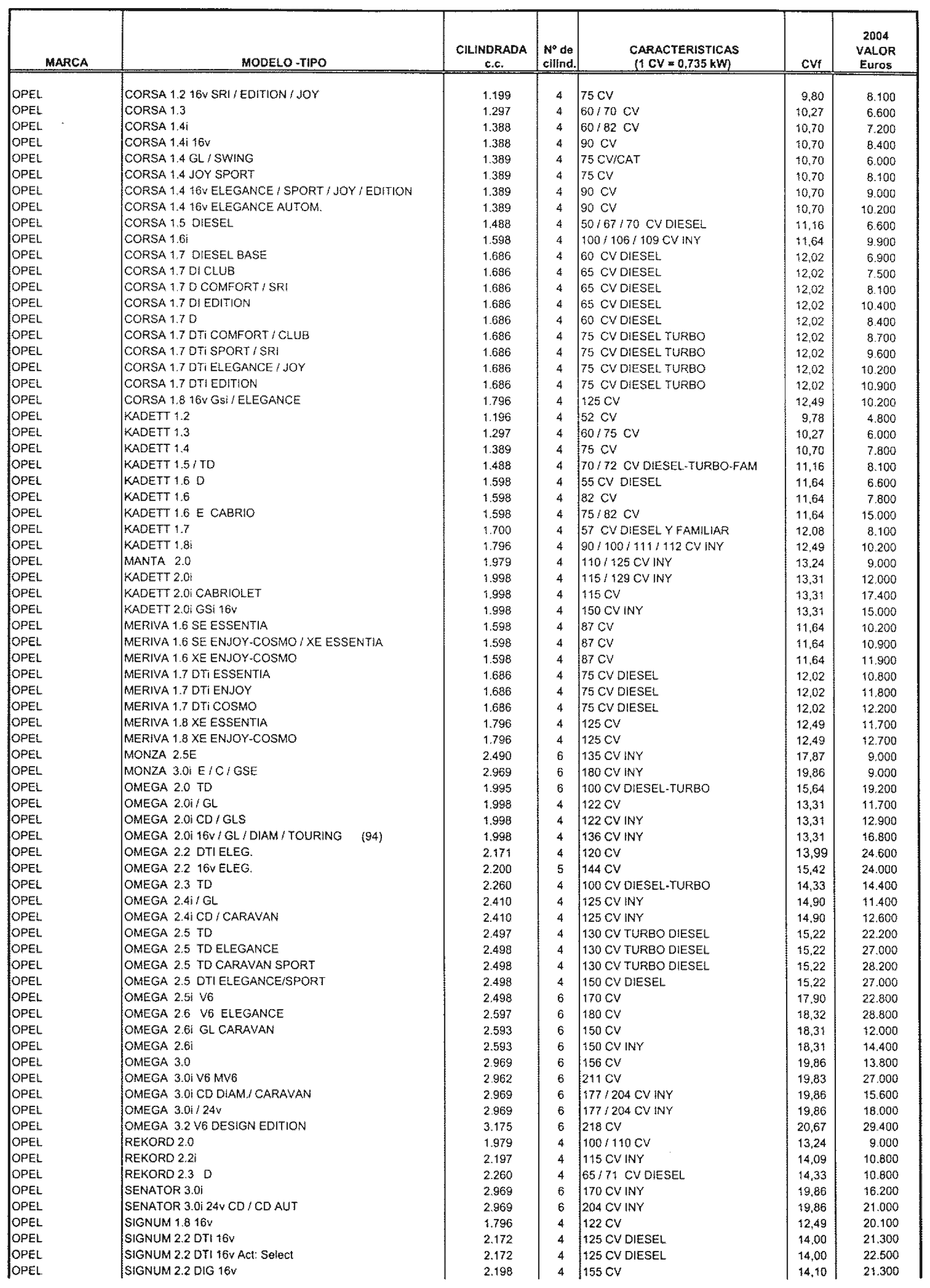 | MARCA | MODELO -TIPO | CILINDRADA c.c. | Nº de cilind. | CARACTERISTICAS (1 CV = 0,735 kW) | CVf | 2004 VALOR Euros |
|---|---|---|---|---|---|---|
| OPEL | CORSA 1.2 16v SRI / EDITION / JOY | 1.199 | 4 | 75 CV | 9,80 | 8.100 |
| OPEL | CORSA 1.3 | 1.297 | 4 | 60 / 70 CV | 10,27 | 6.600 |
| OPEL | CORSA 1.4i | 1.388 | 4 | 60 / 82 CV | 10,70 | 7.200 |
| OPEL | CORSA 1.4i 16v | 1.388 | 4 | 90 CV | 10,70 | 8.400 |
| OPEL | CORSA 1.4 GL / SWING | 1.389 | 4 | 75 CV/CAT | 10,70 | 6.000 |
| OPEL | CORSA 1.4 JOY SPORT | 1.389 | 4 | 75 CV | 10,70 | 8.100 |
| OPEL | CORSA 1.4 16v ELEGANCE / SPORT / JOY / EDITION | 1.389 | 4 | 90 CV | 10,70 | 9.000 |
| OPEL | CORSA 1.4 16v ELEGANCE AUTOM. | 1.389 | 4 | 90 CV | 10,70 | 10.200 |
| OPEL | CORSA 1.5 DIESEL | 1.488 | 4 | 50 / 67 / 70 CV DIESEL | 11,16 | 6.600 |
| OPEL | CORSA 1.6i | 1.598 | 4 | 100 / 106 / 109 CV INY | 11,64 | 9.900 |
| OPEL | CORSA 1.7 DIESEL BASE | 1.686 | 4 | 60 CV DIESEL | 12,02 | 6.900 |
| OPEL | CORSA 1.7 DI CLUB | 1.686 | 4 | 65 CV DIESEL | 12,02 | 7.500 |
| OPEL | CORSA 1.7 D COMFORT / SRI | 1.686 | 4 | 65 CV DIESEL | 12,02 | 8.100 |
| OPEL | CORSA 1.7 DI EDITION | 1.686 | 4 | 65 CV DIESEL | 12,02 | 10.400 |
| OPEL | CORSA 1.7 D | 1.686 | 4 | 60 CV DIESEL | 12,02 | 8.400 |
| OPEL | CORSA 1.7 DTi COMFORT / CLUB | 1.686 | 4 | 75 CV DIESEL TURBO | 12,02 | 8.700 |
| OPEL | CORSA 1.7 DTi SPORT / SRI | 1.686 | 4 | 75 CV DIESEL TURBO | 12,02 | 9.600 |
| OPEL | CORSA 1.7 DTi ELEGANCE / JOY | 1.686 | 4 | 75 CV DIESEL TURBO | 12,02 | 10.200 |
| OPEL | CORSA 1.7 DTI EDITION | 1.686 | 4 | 75 CV DIESEL TURBO | 12,02 | 10.900 |
| OPEL | CORSA 1.8 16v Gsi / ELEGANCE | 1.796 | 4 | 125 CV | 12,49 | 10.200 |
| OPEL | KADETT 1.2 | 1.196 | 4 | 52 CV | 9,78 | 4.800 |
| OPEL | KADETT 1.3 | 1.297 | 4 | 60 / 75 CV | 10,27 | 6.000 |
| OPEL | KADETT 1.4 | 1.389 | 4 | 75 CV | 10,70 | 7.800 |
| OPEL | KADETT 1.5 / TD | 1.488 | 4 | 70 / 72 CV DIESEL-TURBO-FAM | 11,16 | 8.100 |
| OPEL | KADETT 1.6 D | 1.598 | 4 | 55 CV DIESEL | 11,64 | 6.600 |
| OPEL | KADETT 1.6 | 1.598 | 4 | 82 CV | 11,64 | 7.800 |
| OPEL | KADETT 1.6 E CABRIO | 1.598 | 4 | 75 / 82 CV | 11,64 | 15.000 |
| OPEL | KADETT 1.7 | 1.700 | 4 | 57 CV DIESEL Y FAMILIAR | 12,08 | 8.100 |
| OPEL | KADETT 1.8i | 1.796 | 4 | 90 / 100 / 111 / 112 CV INY | 12,49 | 10.200 |
| OPEL | MANTA 2.0 | 1.979 | 4 | 110 / 125 CV INY | 13,24 | 9.000 |
| OPEL | KADETT 2.0i | 1.998 | 4 | 115 / 129 CV INY | 13,31 | 12.000 |
| OPEL | KADETT 2.0i CABRIOLET | 1.998 | 4 | 115 CV | 13,31 | 17.400 |
| OPEL | KADETT 2.0i GSi 16v | 1.998 | 4 | 150 CV INY | 13,31 | 15.000 |
| OPEL | MERIVA 1.6 SE ESSENTIA | 1.598 | 4 | 87 CV | 11,64 | 10.200 |
| OPEL | MERIVA 1.6 SE ENJOY-COSMO / XE ESSENTIA | 1.598 | 4 | 87 CV | 11,64 | 10.900 |
| OPEL | MERIVA 1.6 XE ENJOY-COSMO | 1.598 | 4 | 87 CV | 11,64 | 11.900 |
| OPEL | MERIVA 1.7 DTi ESSENTIA | 1.686 | 4 | 75 CV DIESEL | 12,02 | 10.800 |
| OPEL | MERIVA 1.7 DTi ENJOY | 1.686 | 4 | 75 CV DIESEL | 12,02 | 11.800 |
| OPEL | MERIVA 1.7 DTi COSMO | 1.686 | 4 | 75 CV DIESEL | 12,02 | 12.200 |
| OPEL | MERIVA 1.8 XE ESSENTIA | 1.796 | 4 | 125 CV | 12,49 | 11.700 |
| OPEL | MERIVA 1.8 XE ENJOY-COSMO | 1.796 | 4 | 125 CV | 12,49 | 12.700 |
| OPEL | MONZA 2.5E | 2.490 | 6 | 135 CV INY | 17,87 | 9.000 |
| OPEL | MONZA 3.0i E / C / GSE | 2.969 | 6 | 180 CV INY | 19,86 | 9.000 |
| OPEL | OMEGA 2.0 TD | 1.995 | 6 | 100 CV DIESEL-TURBO | 15,64 | 19.200 |
| OPEL | OMEGA 2.0i / GL | 1.998 | 4 | 122 CV | 13,31 | 11.700 |
| OPEL | OMEGA 2.0i CD / GLS | 1.998 | 4 | 122 CV INY | 13,31 | 12.900 |
| OPEL | OMEGA 2.0i 16v / GL / DIAM / TOURING (94) | 1.998 | 4 | 136 CV INY | 13,31 | 16.800 |
| OPEL | OMEGA 2.2 DTI ELEG. | 2.171 | 4 | 120 CV | 13,99 | 24.600 |
| OPEL | OMEGA 2.2 16v ELEG. | 2.200 | 5 | 144 CV | 15,42 | 24.000 |
| OPEL | OMEGA 2.3 TD | 2.260 | 4 | 100 CV DIESEL-TURBO | 14,33 | 14.400 |
| OPEL | OMEGA 2.4i / GL | 2.410 | 4 | 125 CV INY | 14,90 | 11.400 |
| OPEL | OMEGA 2.4i CD / CARAVAN | 2.410 | 4 | 125 CV INY | 14,90 | 12.600 |
| OPEL | OMEGA 2.5 TD | 2.497 | 4 | 130 CV TURBO DIESEL | 15,22 | 22.200 |
| OPEL | OMEGA 2.5 TD ELEGANCE | 2.498 | 4 | 130 CV TURBO DIESEL | 15,22 | 27.000 |
| OPEL | OMEGA 2.5 TD CARAVAN SPORT | 2.498 | 4 | 130 CV TURBO DIESEL | 15,22 | 28.200 |
| OPEL | OMEGA 2.5 DTI ELEGANCE/SPORT | 2.498 | 4 | 150 CV DIESEL | 15,22 | 27.000 |
| OPEL | OMEGA 2.5i V6 | 2.498 | 6 | 170 CV | 17,90 | 22.800 |
| OPEL | OMEGA 2.6 V6 ELEGANCE | 2.597 | 6 | 180 CV | 18,32 | 28.800 |
| OPEL | OMEGA 2.6i GL CARAVAN | 2.593 | 6 | 150 CV | 18,31 | 12.000 |
| OPEL | OMEGA 2.6i | 2.593 | 6 | 150 CV INY | 18,31 | 14.400 |
| OPEL | OMEGA 3.0 | 2.969 | 6 | 156 CV | 19,86 | 13.800 |
| OPEL | OMEGA 3.0i V6 MV6 | 2.962 | 6 | 211 CV | 19,83 | 27.000 |
| OPEL | OMEGA 3.0i CD DIAM./ CARAVAN | 2.969 | 6 | 177 / 204 CV INY | 19,86 | 15.600 |
| OPEL | OMEGA 3.0i / 24v | 2.969 | 6 | 177 / 204 CV INY | 19,86 | 18.000 |
| OPEL | OMEGA 3.2 V6 DESIGN EDITION | 3.175 | 6 | 218 CV | 20,67 | 29.400 |
| OPEL | REKORD 2.0 | 1.979 | 4 | 100 / 110 CV | 13,24 | 9.000 |
| OPEL | REKORD 2.2i | 2.197 | 4 | 115 CV INY | 14,09 | 10.800 |
| OPEL | REKORD 2.3 D | 2.260 | 4 | 65 / 71 CV DIESEL | 14,33 | 10.800 |
| OPEL | SENATOR 3.0i | 2.969 | 6 | 170 CV INY | 19,86 | 16.200 |
| OPEL | SENATOR 3.0i 24v CD / CD AUT | 2.969 | 6 | 204 CV INY | 19,86 | 21.000 |
| OPEL | SIGNUM 1.8 16v | 1.796 | 4 | 122 CV | 12,49 | 20.100 |
| OPEL | SIGNUM 2.2 DTI 16v | 2.172 | 4 | 125 CV DIESEL | 14,00 | 21.300 |
| OPEL | SIGNUM 2.2 DTI 16v Act: Select | 2.172 | 4 | 125 CV DIESEL | 14,00 | 22.500 |
| OPEL | SIGNUM 2.2 DIG 16v | 2.198 | 4 | 155 CV | 14,10 | 21.300 |